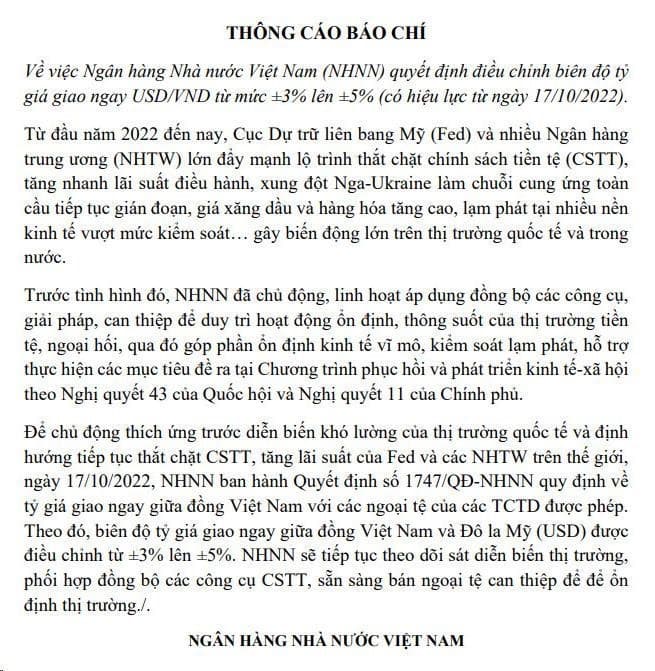 THÔNG CÁO BÁO CHÍ

Về việc Ngân hàng Nhà nước Việt Nam (NHNN) quyết định điều chỉnh biên độ tỷ giá giao ngay USD/VND từ mức ±3% lên ±5% (có hiệu lực từ ngày 17/10/2022).

Từ đầu năm 2022 đến nay, Cục Dự trữ liên bang Mỹ (Fed) và nhiều Ngân hàng trung ương (NHTW) lớn đẩy mạnh lộ trình thắt chặt chính sách tiền tệ (CSTT), tăng nhanh lãi suất điều hành, xung đột Nga-Ukraine làm chuỗi cung ứng toàn cầu tiếp tục gián đoạn, giá xăng dầu và hàng hóa tăng cao, lạm phát tại nhiều nền kinh tế vượt mức kiểm soát… gây biến động lớn trên thị trường quốc tế và trong nước.

Trước tình hình đó, NHNN đã chủ động, linh hoạt áp dụng đồng bộ các công cụ, giải pháp, can thiệp để duy trì hoạt động ổn định, thông suốt của thị trường tiền tệ, ngoại hối, qua đó góp phần ổn định kinh tế vĩ mô, kiểm soát lạm phát, hỗ trợ thực hiện các mục tiêu đề ra tại Chương trình phục hồi và phát triển kinh tế-xã hội theo Nghị quyết 43 của Quốc hội và Nghị quyết 11 của Chính phủ.

Để chủ động thích ứng trước diễn biến khó lường của thị trường quốc tế và định hướng tiếp tục thắt chặt CSTT, tăng lãi suất của Fed và các NHTW trên thế giới, ngày 17/10/2022, NHNN ban hành Quyết định số 1747/QĐ-NHNN quy định về tỷ giá giao ngay giữa đồng Việt Nam với các ngoại tệ của các TCTD được phép. Theo đó, biên độ tỷ giá giao ngay giữa đồng Việt Nam và Đô la Mỹ (USD) được điều chỉnh từ ±3% lên ±5%. NHNN sẽ tiếp tục theo dõi sát diễn biến thị trường, phối hợp đồng bộ các công cụ CSTT, sẵn sàng bán ngoại tệ can thiệp để để ổn định thị trường./.

NGÂN HÀNG NHÀ NƯỚC VIỆT NAM